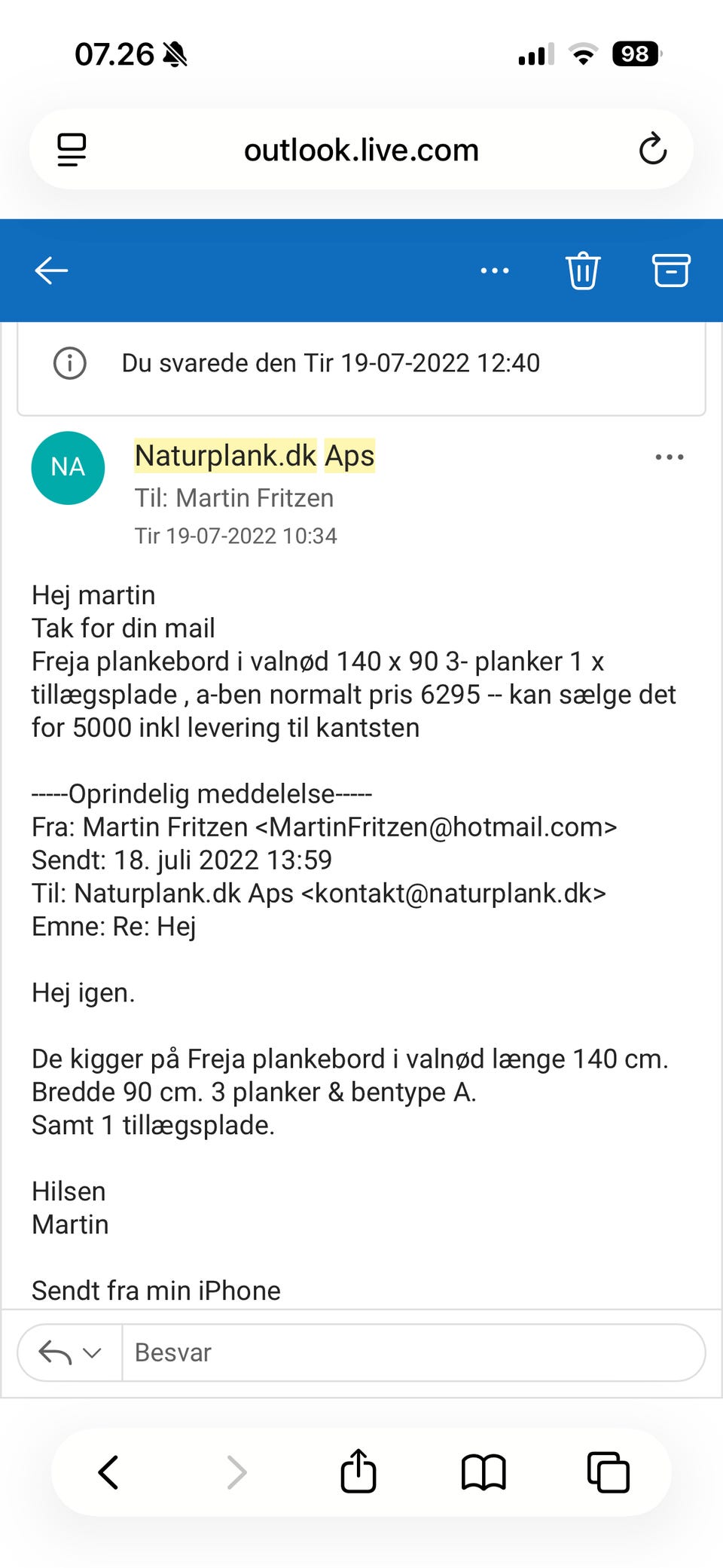 07.26

98

outlook.live.com

Du svarede den Tir 19-07-2022 12:40

NA

Naturplank.dk Aps

Til: Martin Fritzen

Tir 19-07-2022 10:34

Hej martin
Tak for din mail
Freja plankebord i valnød 140 x 90 3- planker 1 x tillægsplade , a-ben normalt pris 6295 -- kan sælge det for 5000 inkl levering til kantsten

-----Oprindelig meddelelse-----
Fra: Martin Fritzen <MartinFritzen@hotmail.com>
Sendt: 18. juli 2022 13:59
Til: Naturplank.dk Aps <kontakt@naturplank.dk>
Emne: Re: Hej

Hej igen.

De kigger på Freja plankebord i valnød længe 140 cm. Bredde 90 cm. 3 planker & bentype A.
Samt 1 tillægsplade.

Hilsen
Martin

Sendt fra min iPhone

Besvar